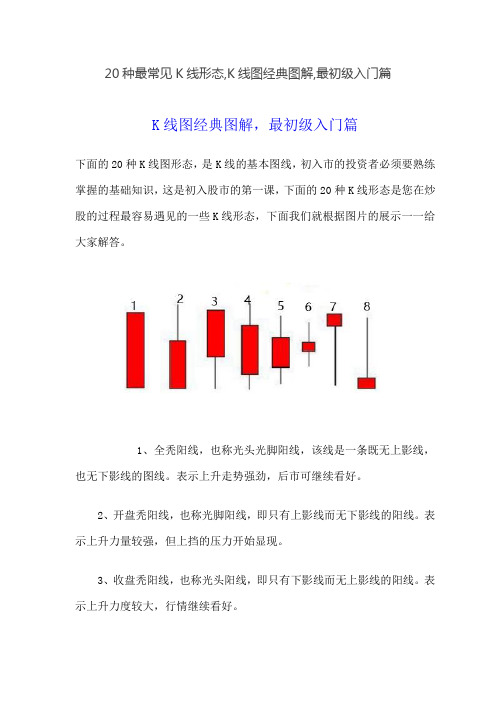 20 种最常见 K 线形态,K 线图经典图解,最初级入门篇

K 线图经典图解，最初级入门篇

下面的 20 种 K 线图形态，是 K 线的基本图线，初入市的投资者必须要熟练掌握的基础知识，这是初入股市的第一课，下面的 20 种 K 线形态是您在炒股的过程最容易遇见的一些 K 线形态，下面我们就根据图片的展示一一给大家解答。

1 2 3 4 5 6 7 8

1、全秃阳线，也称光头光脚阳线，该线是一条既无上影线，也无下影线的图线。表示上升走势强劲，后市可继续看好。

2、开盘秃阳线，也称光脚阳线，即只有上影线而无下影线的阳线。表示上升力量较强，但上挡的压力开始显现。

3、收盘秃阳线，也称光头阳线，即只有下影线而无上影线的阳线。表示上升力度较大，行情继续看好。